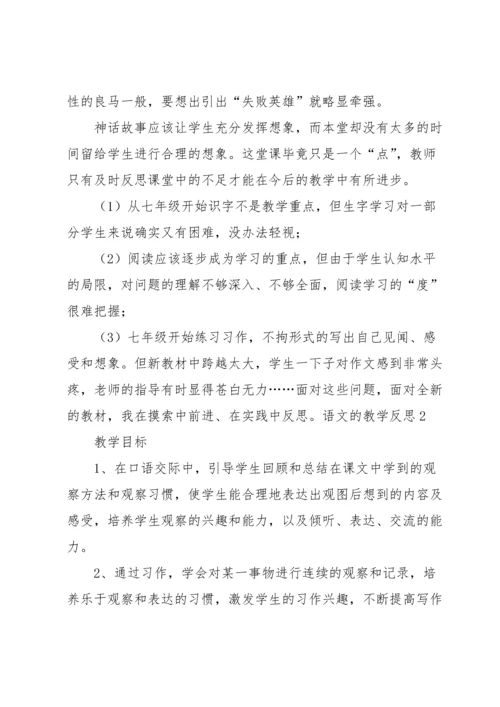 性的良马一般，要想出引出“失败英雄”就略显牵强。

神话故事应该让学生充分发挥想象，而本堂却没有太多的时间留给学生进行合理的想象。这堂课毕竟只是一个“点”，教师只有及时反思课堂中的不足才能在今后的教学中有所进步。

（1）从七年级开始识字不是教学重点，但生字学习对一部分学生来说确实又有困难，没办法轻视；

（2）阅读应该逐步成为学习的重点，但由于学生认知水平的局限，对问题的理解不够深入、不够全面，阅读学习的“度”很难把握；

（3）七年级开始练习习作，不拘形式的写出自己见闻、感受和想象。但新教材中跨越太大，学生一下子对作文感到非常头疼，老师的指导有时显得苍白无力……面对这些问题，面对全新的教材，我在摸索中前进、在实践中反思。语文的教学反思2

教学目标

1、在口语交际中，引导学生回顾和总结在课文中学到的观察方法和观察习惯，使学生能合理地表达出观图后想到的内容及感受，培养学生观察的兴趣和能力，以及倾听、表达、交流的能力。

2、通过习作，学会对某一事物进行连续的观察和记录，培养乐于观察和表达的习惯，激发学生的习作兴趣，不断提高写作